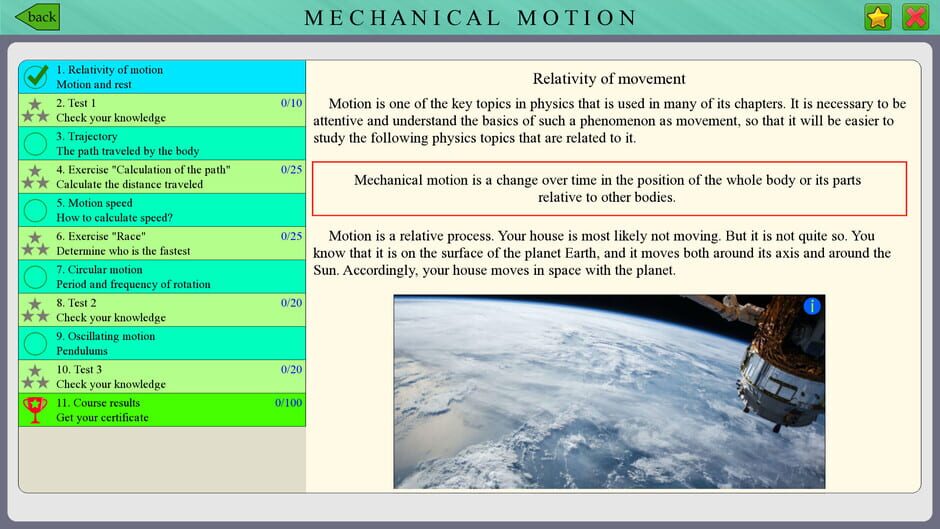 back

MECHANICAL MOTION

1. Relativity of motion
Motion and rest

2. Test 1 0/10
Check your knowledge

3. Trajectory
The path traveled by the body

4. Exercise "Calculation of the path" 0/25
Calculate the distance traveled

5. Motion speed
How to calculate speed?

6. Exercise "Race" 0/25
Determine who is the fastest

7. Circular motion
Period and frequency of rotation

8. Test 2 0/20
Check your knowledge

9. Oscillating motion
Pendulums

10. Test 3 0/20
Check your knowledge

11. Course results 0/100
Get your certificate

Relativity of movement

Motion is one of the key topics in physics that is used in many of its chapters. It is necessary to be attentive and understand the basics of such a phenomenon as movement, so that it will be easier to study the following physics topics that are related to it.

Mechanical motion is a change over time in the position of the whole body or its parts relative to other bodies.

Motion is a relative process. Your house is most likely not moving. But it is not quite so. You know that it is on the surface of the planet Earth, and it moves both around its axis and around the Sun. Accordingly, your house moves in space with the planet.

i